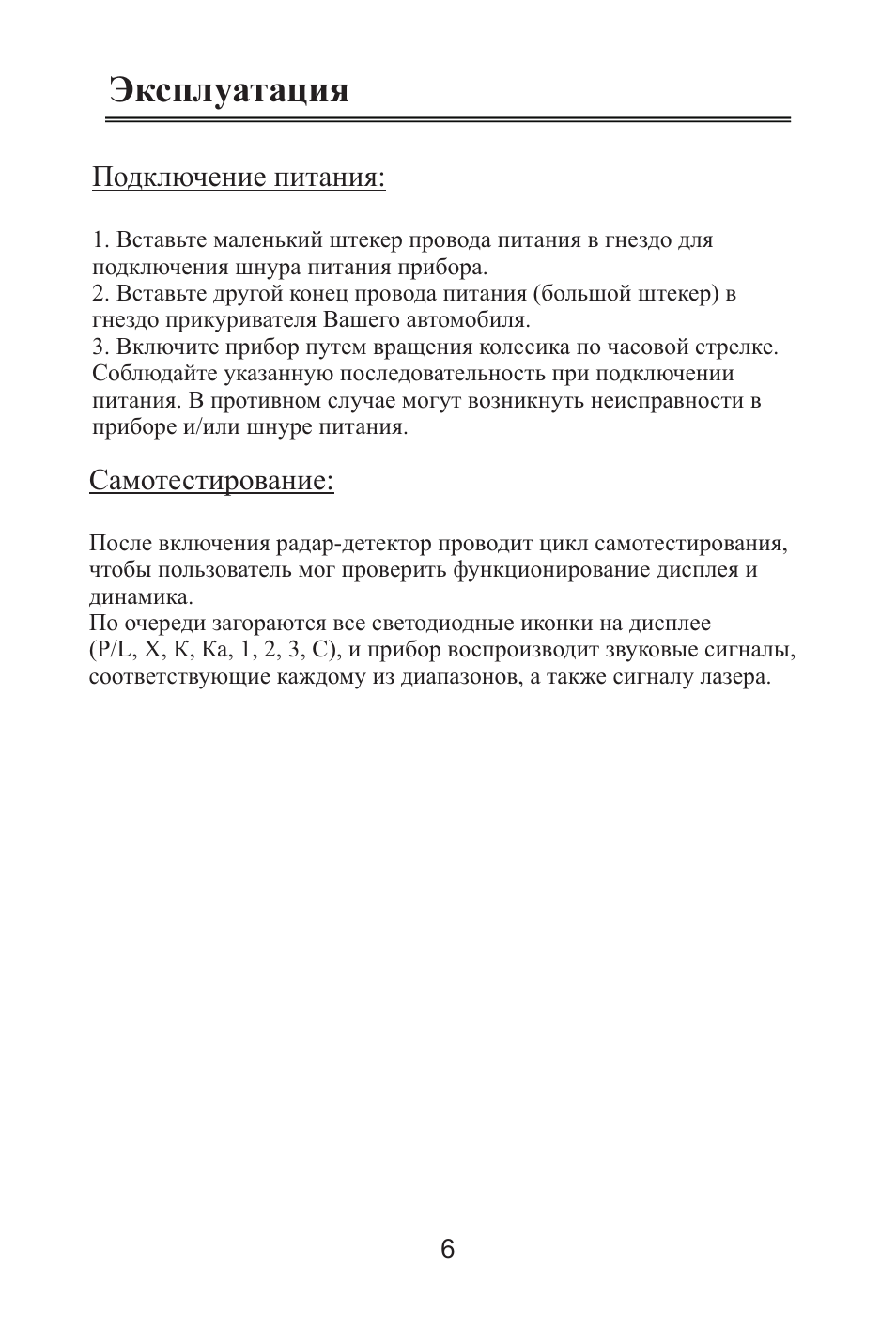 Эксплуатация

Подключение питания:

1. Вставьте маленький штекер провода питания в гнездо для подключения шнура питания прибора.
2. Вставьте другой конец провода питания (большой штекер) в гнездо прикуривателя Вашего автомобиля.
3. Включите прибор путем вращения колесика по часовой стрелке.
Соблюдайте указанную последовательность при подключении питания. В противном случае могут возникнуть неисправности в приборе и/или шнуре питания.

Самотестирование:

После включения радар-детектор проводит цикл самотестирования, чтобы пользователь мог проверить функционирование дисплея и динамика.
По очереди загораются все светодиодные иконки на дисплее (P/L, X, K, Ka, 1, 2, 3, C), и прибор воспроизводит звуковые сигналы, соответствующие каждому из диапазонов, а также сигналу лазера.

6